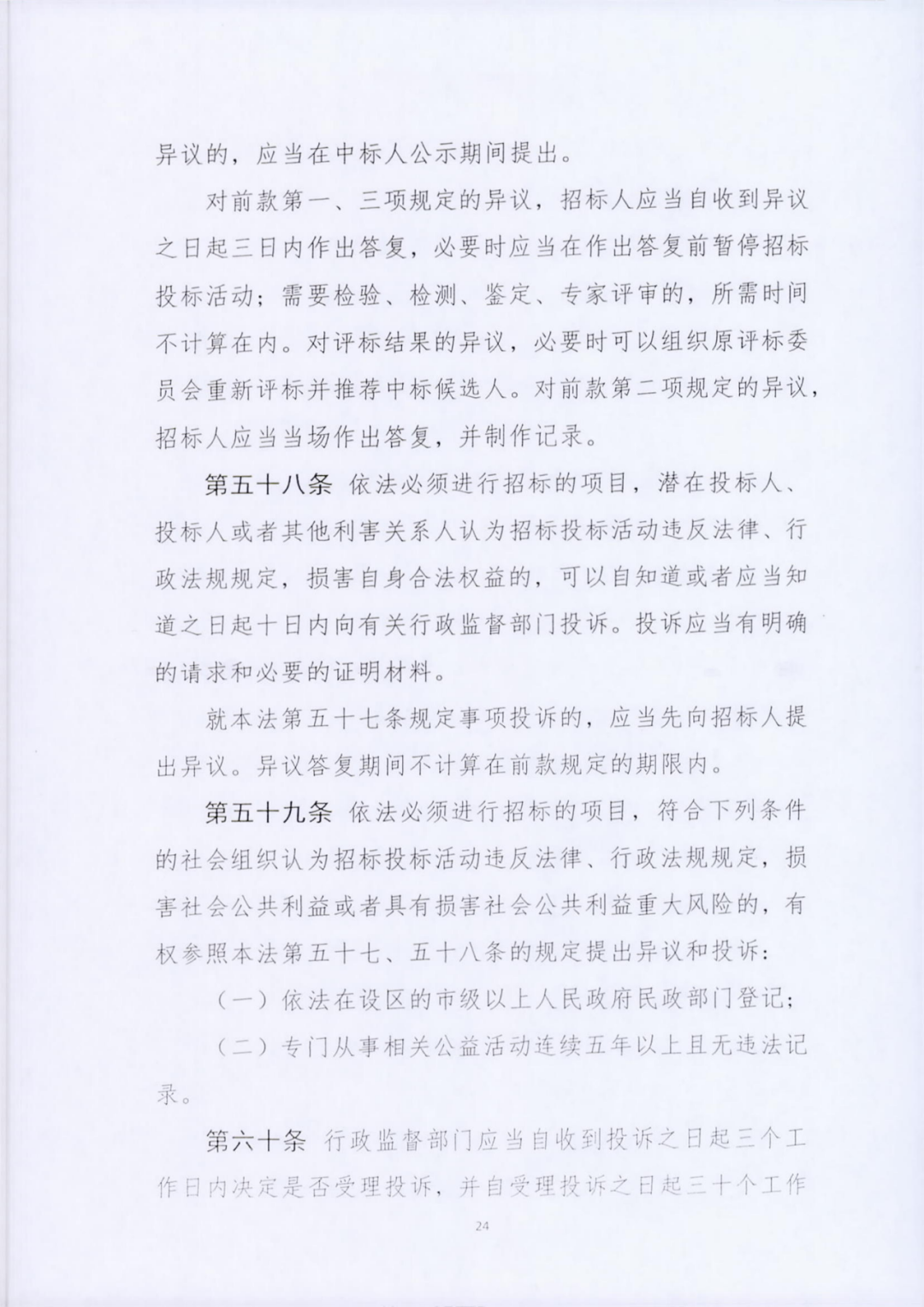 异议的，应当在中标人公示期间提出。

对前款第一、三项规定的异议，招标人应当自收到异议之日起三日内作出答复，必要时应当在作出答复前暂停招标投标活动；需要检验、检测、鉴定、专家评审的，所需时间不计算在内。对评标结果的异议，必要时可以组织原评标委员会重新评标并推荐中标候选人。对前款第二项规定的异议，招标人应当当场作出答复，并制作记录。

第五十八条 依法必须进行招标的项目，潜在投标人、投标人或者其他利害关系人认为招标投标活动违反法律、行政法规规定，损害自身合法权益的，可以自知道或者应当知道之日起十日内向有关行政监督部门投诉。投诉应当有明确的请求和必要的证明材料。

就本法第五十七条规定事项投诉的，应当先向招标人提出异议。异议答复期间不计算在前款规定的期限内。

第五十九条 依法必须进行招标的项目，符合下列条件的社会组织认为招标投标活动违反法律、行政法规规定，损害社会公共利益或者具有损害社会公共利益重大风险的，有权参照本法第五十七、五十八条的规定提出异议和投诉：

（一）依法在设区的市级以上人民政府民政部门登记；

（二）专门从事相关公益活动连续五年以上且无违法记录。

第六十条 行政监督部门应当自收到投诉之日起三个工作日内决定是否受理投诉，并自受理投诉之日起三十个工作

24